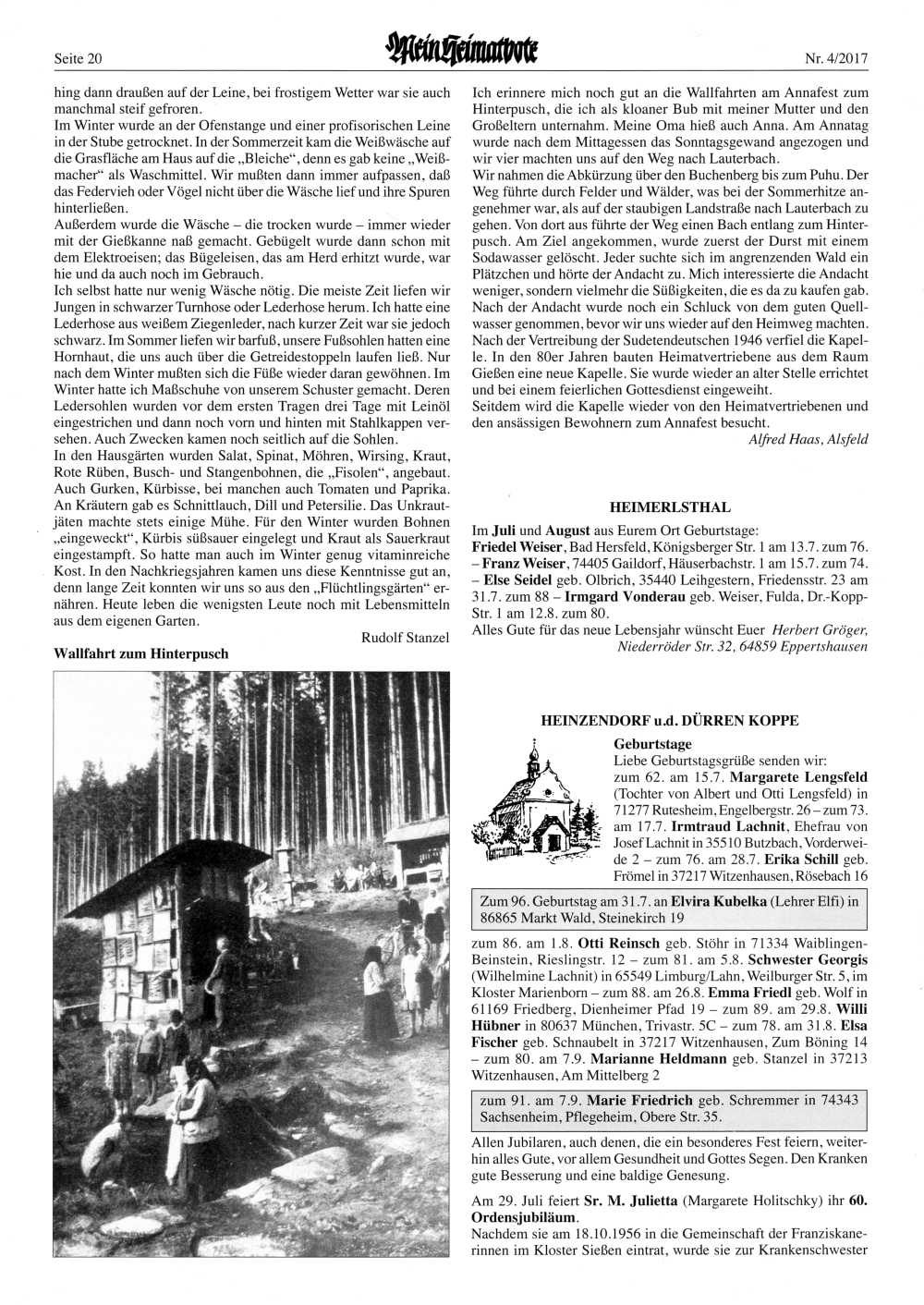 Seite 20

Mein Heimatbote

Nr. 4/2017

hing dann draußen auf der Leine, bei frostigem Wetter war sie auch manchmal steif gefroren.
Im Winter wurde an der Ofenstange und einer profisorischen Leine in der Stube getrocknet. In der Sommerzeit kam die Weißwäsche auf die Grasfläche am Haus auf die „Bleiche“, denn es gab keine „Weißmacher“ als Waschmittel. Wir mußten dann immer aufpassen, daß das Federvieh oder Vögel nicht über die Wäsche lief und ihre Spuren hinterließen.
Außerdem wurde die Wäsche – die trocken wurde – immer wieder mit der Gießkanne naß gemacht. Gebügelt wurde dann schon mit dem Elektroeisen; das Bügeleisen, das am Herd erhitzt wurde, war hie und da auch noch im Gebrauch.
Ich selbst hatte nur wenig Wäsche nötig. Die meiste Zeit liefen wir Jungen in schwarzer Turnhose oder Lederhose herum. Ich hatte eine Lederhose aus weißem Ziegenleder, nach kurzer Zeit war sie jedoch schwarz. Im Sommer liefen wir barfuß, unsere Fußsohlen hatten eine Hornhaut, die uns auch über die Getreidestoppeln laufen ließ. Nur nach dem Winter mußten sich die Füße wieder daran gewöhnen. Im Winter hatte ich Maßschuhe von unserem Schuster gemacht. Deren Ledersohlen wurden vor dem ersten Tragen drei Tage mit Leinöl eingestrichen und dann noch vorn und hinten mit Stahlkappen versehen. Auch Zwecken kamen noch seitlich auf die Sohlen.
In den Hausgärten wurden Salat, Spinat, Möhren, Wirsing, Kraut, Rote Rüben, Busch- und Stangenbohnen, die „Fisolen“, angebaut. Auch Gurken, Kürbisse, bei manchen auch Tomaten und Paprika. An Kräutern gab es Schnittlauch, Dill und Petersilie. Das Unkrautjäten machte stets einige Mühe. Für den Winter wurden Bohnen „eingeweckt“, Kürbis süßsauer eingelegt und Kraut als Sauerkraut eingestampft. So hatte man auch im Winter genug vitaminreiche Kost. In den Nachkriegsjahren kamen uns diese Kenntnisse gut an, denn lange Zeit konnten wir uns so aus den „Flüchtlingsgärten“ ernähren. Heute leben die wenigsten Leute noch mit Lebensmitteln aus dem eigenen Garten.

Rudolf Stanzel

Wallfahrt zum Hinterpusch

Ich erinnere mich noch gut an die Wallfahrten am Annafest zum Hinterpusch, die ich als kloaner Bub mit meiner Mutter und den Großeltern unternahm. Meine Oma hieß auch Anna. Am Annatag wurde nach dem Mittagessen das Sonntagsgewand angezogen und wir vier machten uns auf den Weg nach Lauterbach.
Wir nahmen die Abkürzung über den Buchenberg bis zum Puhu. Der Weg führte durch Felder und Wälder, was bei der Sommerhitze angenehmer war, als auf der staubigen Landstraße nach Lauterbach zu gehen. Von dort aus führte der Weg einen Bach entlang zum Hinterpusch. Am Ziel angekommen, wurde zuerst der Durst mit einem Sodawasser gelöscht. Jeder suchte sich im angrenzenden Wald ein Plätzchen und hörte der Andacht zu. Mich interessierte die Andacht weniger, sondern vielmehr die Süßigkeiten, die es da zu kaufen gab. Nach der Andacht wurde noch ein Schluck von dem guten Quellwasser genommen, bevor wir uns wieder auf den Heimweg machten. Nach der Vertreibung der Sudetendeutschen 1946 verfiel die Kapelle. In den 80er Jahren bauten Heimatvertriebene aus dem Raum Gießen eine neue Kapelle. Sie wurde wieder an alter Stelle errichtet und bei einem feierlichen Gottesdienst eingeweiht.
Seitdem wird die Kapelle wieder von den Heimatvertriebenen und den ansässigen Bewohnern zum Annafest besucht.

Alfred Haas, Alsfeld

HEIMERLSTHAL

Im Juli und August aus Eurem Ort Geburtstage:
Friedel Weiser, Bad Hersfeld, Königsberger Str. 1 am 13.7. zum 76. – Franz Weiser, 74405 Gaildorf, Häuserbachstr. 1 am 15.7. zum 74. – Else Seidel geb. Olbrich, 35440 Leihgestern, Friedensstr. 23 am 31.7. zum 88 – Irmgard Vonderau geb. Weiser, Fulda, Dr.-Kopp-Str. 1 am 12.8. zum 80.
Alles Gute für das neue Lebensjahr wünscht Euer Herbert Gröger, Niederröder Str. 32, 64859 Eppertshausen

HEINZENDORF u.d. DÜRREN KOPPE

Geburtstage
Liebe Geburtstagsgrüße senden wir:
zum 62. am 15.7. Margarete Lengsfeld (Tochter von Albert und Otti Lengsfeld) in 71277 Rutesheim, Engelbergstr. 26 – zum 73. am 17.7. Irmtraud Lachnit, Ehefrau von Josef Lachnit in 35510 Butzbach, Vorderweide 2 – zum 76. am 28.7. Erika Schill geb. Frömel in 37217 Witzenhausen, Rösebach 16

Zum 96. Geburtstag am 31.7. an Elvira Kubelka (Lehrer Elfi) in 86865 Markt Wald, Steinekirch 19

zum 86. am 1.8. Otti Reinsch geb. Stöhr in 71334 Waiblingen-Beinstein, Rieslingstr. 12 – zum 81. am 5.8. Schwester Georgis (Wilhelmine Lachnit) in 65549 Limburg/Lahn, Weilburger Str. 5, im Kloster Marienborn – zum 88. am 26.8. Emma Friedl geb. Wolf in 61169 Friedberg, Dienheimer Pfad 19 – zum 89. am 29.8. Willi Hübner in 80637 München, Trivastr. 5C – zum 78. am 31.8. Elsa Fischer geb. Schnaubelt in 37217 Witzenhausen, Zum Böning 14 – zum 80. am 7.9. Marianne Heldmann geb. Stanzel in 37213 Witzenhausen, Am Mittelberg 2

zum 91. am 7.9. Marie Friedrich geb. Schremmer in 74343 Sachsenheim, Pflegeheim, Obere Str. 35.

Allen Jubilaren, auch denen, die ein besonderes Fest feiern, weiterhin alles Gute, vor allem Gesundheit und Gottes Segen. Den Kranken gute Besserung und eine baldige Genesung.

Am 29. Juli feiert Sr. M. Julietta (Margarete Holitschky) ihr 60. Ordensjubiläum.
Nachdem sie am 18.10.1956 in die Gemeinschaft der Franziskanerinnen im Kloster Sießen eintrat, wurde sie zur Krankenschwester